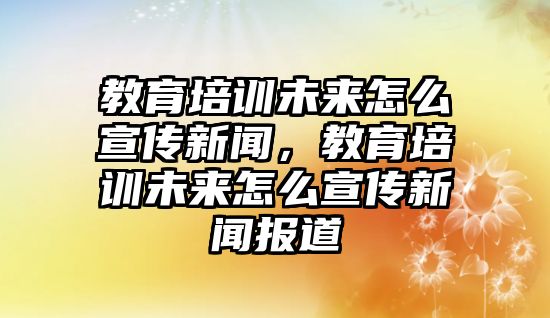 教育培训未来怎么宣传新闻，教育培训未来怎么宣传新闻报道